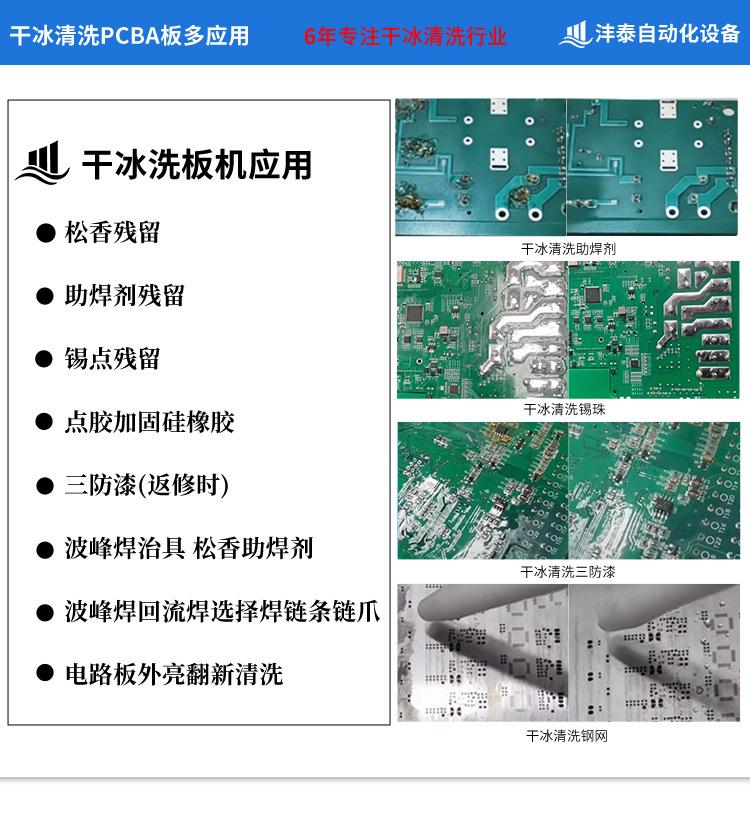 干冰清洗PCBA板多应用 6年专注干冰清洗行业 沣泰自动化设备

干冰洗板机应用

• 松香残留

• 助焊剂残留

• 锡点残留

• 点胶加固硅橡胶

• 三防漆(返修时)

• 波峰焊治具 松香助焊剂

• 波峰焊回流焊选择焊链条链爪

• 电路板外亮翻新清洗

干冰清洗助焊剂

干冰清洗锡珠

干冰清洗三防漆

干冰清洗钢网